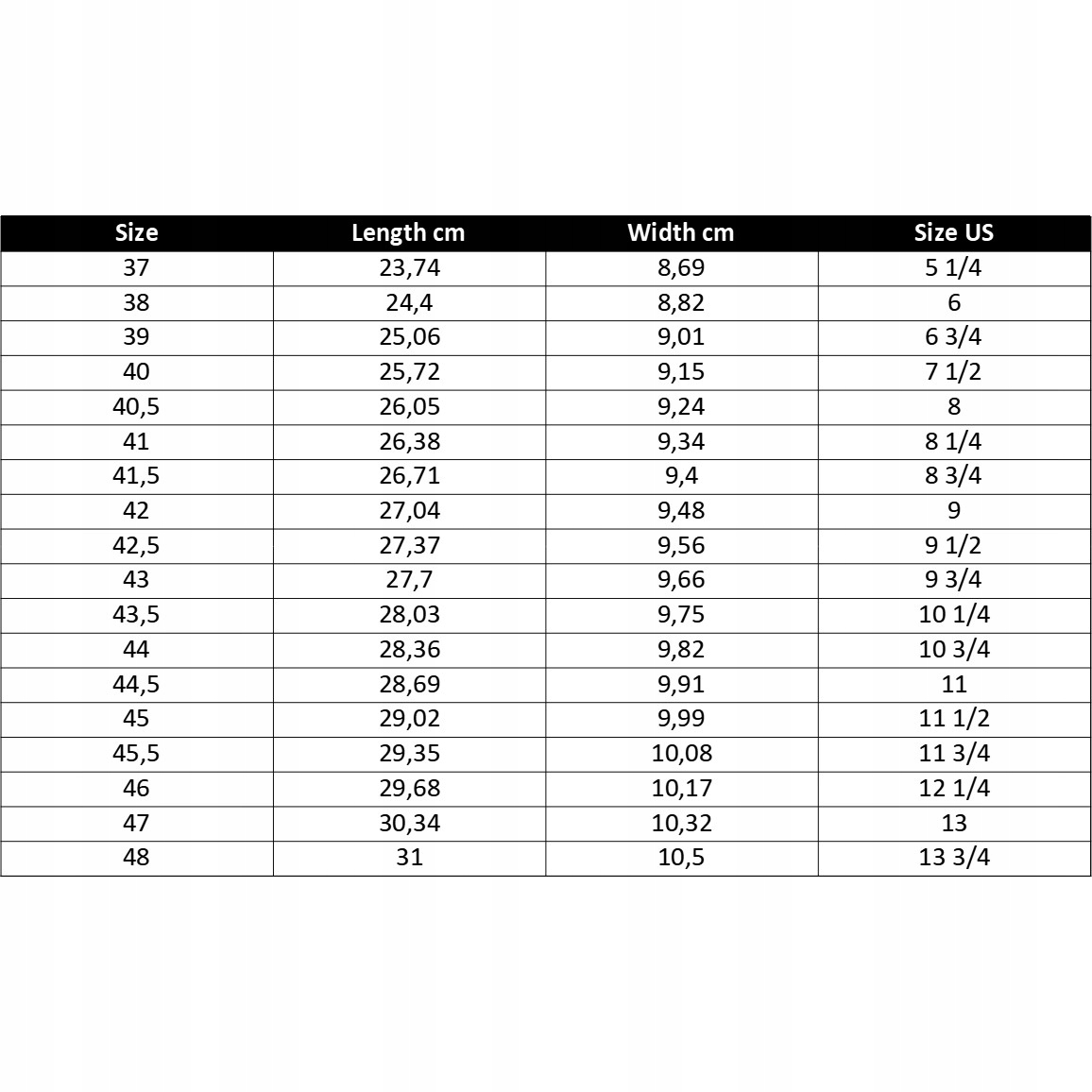 | Size | Length cm | Width cm | Size US |
|---|---|---|---|
| 37 | 23,74 | 8,69 | 5 1/4 |
| 38 | 24,4 | 8,82 | 6 |
| 39 | 25,06 | 9,01 | 6 3/4 |
| 40 | 25,72 | 9,15 | 7 1/2 |
| 40,5 | 26,05 | 9,24 | 8 |
| 41 | 26,38 | 9,34 | 8 1/4 |
| 41,5 | 26,71 | 9,4 | 8 3/4 |
| 42 | 27,04 | 9,48 | 9 |
| 42,5 | 27,37 | 9,56 | 9 1/2 |
| 43 | 27,7 | 9,66 | 9 3/4 |
| 43,5 | 28,03 | 9,75 | 10 1/4 |
| 44 | 28,36 | 9,82 | 10 3/4 |
| 44,5 | 28,69 | 9,91 | 11 |
| 45 | 29,02 | 9,99 | 11 1/2 |
| 45,5 | 29,35 | 10,08 | 11 3/4 |
| 46 | 29,68 | 10,17 | 12 1/4 |
| 47 | 30,34 | 10,32 | 13 |
| 48 | 31 | 10,5 | 13 3/4 |